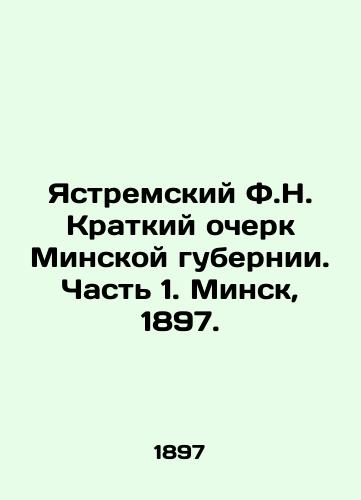 Ястремский Ф.Н. Краткий очерк Минской губернии. Часть 1. Минск, 1897.

1897